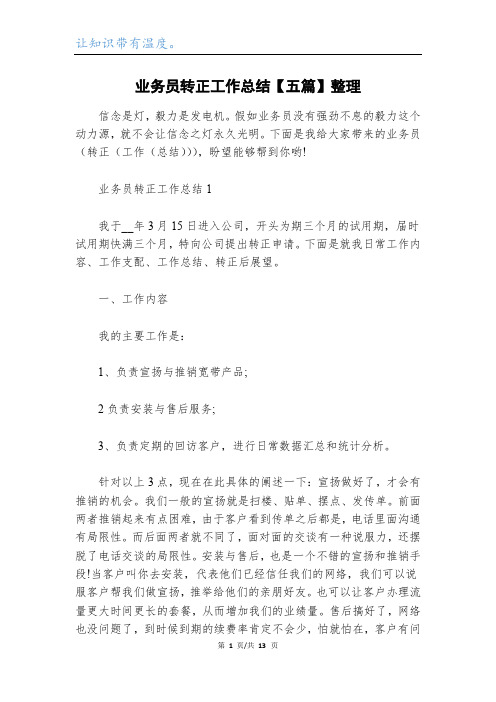 让知识带有温度。

业务员转正工作总结【五篇】整理

信念是灯，毅力是发电机。假如业务员没有强劲不息的毅力这个动力源，就不会让信念之灯永久光明。下面是我给大家带来的业务员(转正（工作（总结))），盼望能够帮到你哟!

业务员转正工作总结1

我于__年3月15日进入公司，开头为期三个月的试用期，届时试用期快满三个月，特向公司提出转正申请。下面是就我日常工作内容、工作支配、工作总结、转正后展望。

一、工作内容

我的主要工作是：

1、负责宣扬与推销宽带产品;

2负责安装与售后服务;

3、负责定期的回访客户，进行日常数据汇总和统计分析。

针对以上3点，现在在此具体的阐述一下：宣扬做好了，才会有推销的机会。我们一般的宣扬就是扫楼、贴单、摆点、发传单。前面两者推销起来有点困难，由于客户看到传单之后都是，电话里面沟通有局限性。而后面两者就不同了，面对面的交谈有一种说服力，还摆脱了电话交谈的局限性。安装与售后，也是一个不错的宣扬和推销手段!当客户叫你去安装，代表他们已经信任我们的网络，我们可以说服客户帮我们做宣扬，推举给他们的亲朋好友。也可以让客户办理流量更大时间更长的套餐，从而增加我们的业绩量。售后搞好了，网络也没问题了，到时候到期的续费率肯定不会少，怕就怕在，客户有问

第 1 页/共 13 页